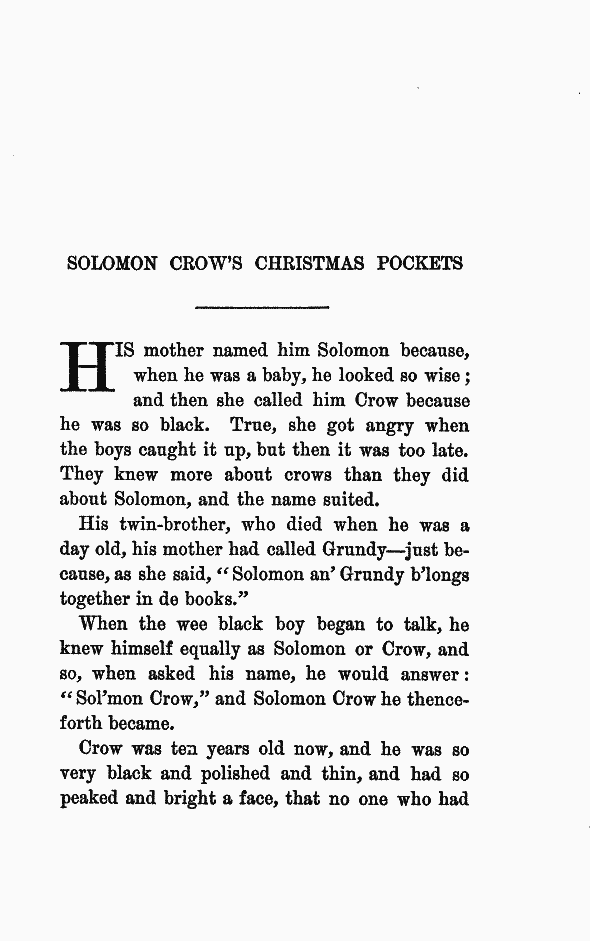 SOLOMON CROW'S CHRISTMAS POCKETS

HIS mother named him Solomon because, when he was a baby, he looked so wise; and then she called him Crow because he was so black. True, she got angry when the boys caught it up, but then it was too late. They knew more about crows than they did about Solomon, and the name suited.

His twin-brother, who died when he was a day old, his mother had called Grundy—just because, as she said, "Solomon an' Grundy b'longs together in de books."

When the wee black boy began to talk, he knew himself equally as Solomon or Crow, and so, when asked his name, he would answer: "Sol'mon Crow," and Solomon Crow he thenceforth became.

Crow was ten years old now, and he was so very black and polished and thin, and had so peaked and bright a face, that no one who had